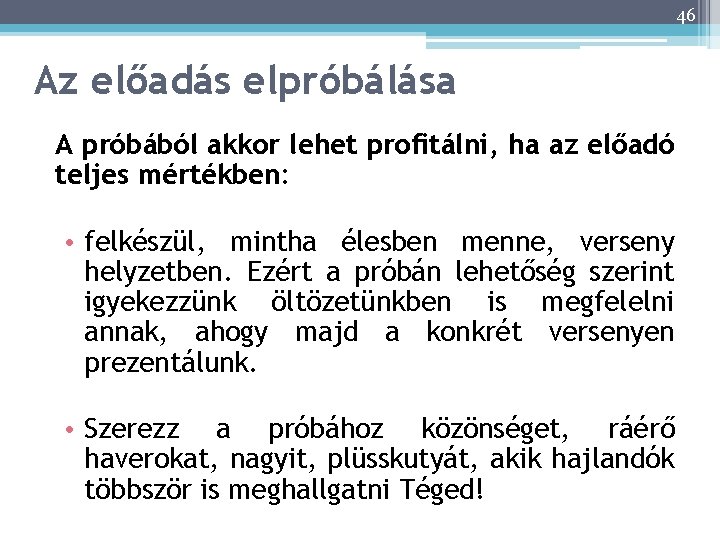 46

Az előadás elpróbálása

A próbából akkor lehet profitálni, ha az előadó teljes mértékben:

• felkészül, mintha élesben menne, verseny helyzetben. Ezért a próbán lehetőség szerint igyekezzünk öltözetünkben is megfelelni annak, ahogy majd a konkrét versenyen prezentálunk.

• Szerezz a próbához közönséget, ráérő haverokat, nagyit, plüsskutyát, akik hajlandók többször is meghallgatni Téged!